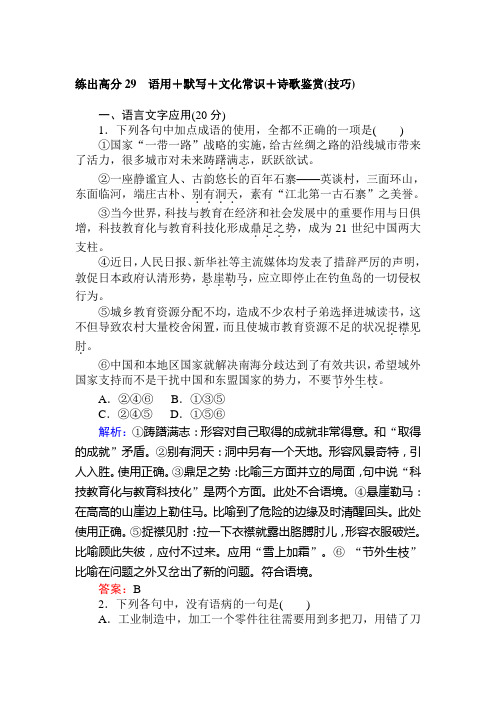 练出高分 29　语用＋默写＋文化常识＋诗歌鉴赏(技巧)

一、语言文字应用(20 分)

1．下列各句中加点成语的使用，全都不正确的一项是(　　)

①国家“一带一路”战略的实施，给古丝绸之路的沿线城市带来了活力，很多城市对未来踌躇满志，跃跃欲试。

②一座静谧宜人、古韵悠长的百年石寨——英谈村，三面环山，东面临河，端庄古朴、别有洞天，素有“江北第一古石寨”之美誉。

③当今世界，科技与教育在经济和社会发展中的重要作用与日俱增，科技教育化与教育科技化形成鼎足之势，成为 21 世纪中国两大支柱。

④近日，人民日报、新华社等主流媒体均发表了措辞严厉的声明，敦促日本政府认清形势，悬崖勒马，应立即停止在钓鱼岛的一切侵权行为。

⑤城乡教育资源分配不均，造成不少农村子弟选择进城读书，这不但导致农村大量校舍闲置，而且使城市教育资源不足的状况捉襟见肘。

⑥中国和本地区国家就解决南海分歧达到了有效共识，希望域外国家支持而不是干扰中国和东盟国家的势力，不要节外生枝。

A．②④⑥　B．①③⑤

C．②④⑤　D．①⑤⑥

解析：①踌躇满志：形容对自己取得的成就非常得意。和“取得的成就”矛盾。②别有洞天：洞中另有一个天地。形容风景奇特，引人入胜。使用正确。③鼎足之势：比喻三方面并立的局面，句中说“科技教育化与教育科技化”是两个方面。此处不合语境。④悬崖勒马：在高高的山崖边上勒住马。比喻到了危险的边缘及时清醒回头。此处使用正确。⑤捉襟见肘：拉一下衣襟就露出胳膊肘儿，形容衣服破烂。比喻顾此失彼，应付不过来。应用“雪上加霜”。⑥ “节外生枝”比喻在问题之外又岔出了新的问题。符合语境。

答案：B

2．下列各句中，没有语病的一句是(　　)

A．工业制造中，加工一个零件往往需要用到多把刀，用错了刀